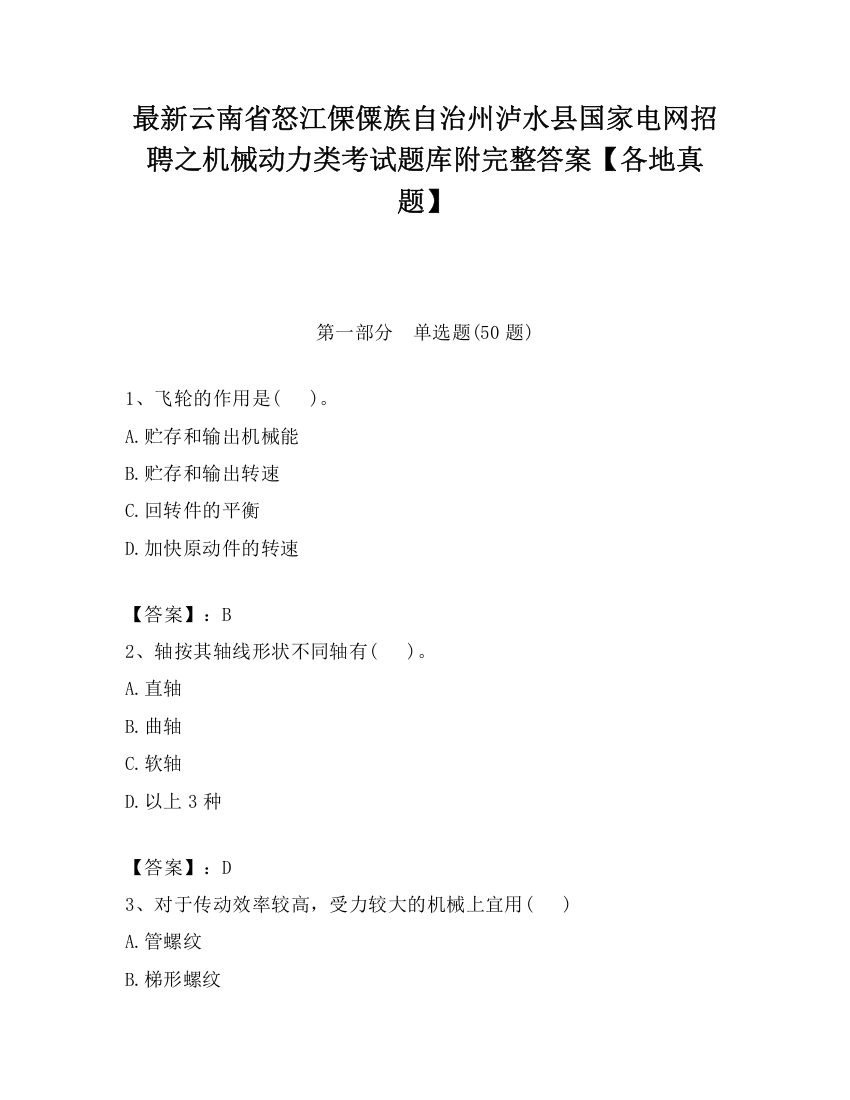 最新云南省怒江傈僳族自治州泸水县国家电网招聘之机械动力类考试题库附完整答案【各地真题】

第一部分　单选题(50 题)

1、飞轮的作用是(　　)。

A.贮存和输出机械能

B.贮存和输出转速

C.回转件的平衡

D.加快原动件的转速

【答案】：B

2、轴按其轴线形状不同轴有(　　)。

A.直轴

B.曲轴

C.软轴

D.以上 3 种

【答案】：D

3、对于传动效率较高，受力较大的机械上宜用(　　)

A.管螺纹

B.梯形螺纹